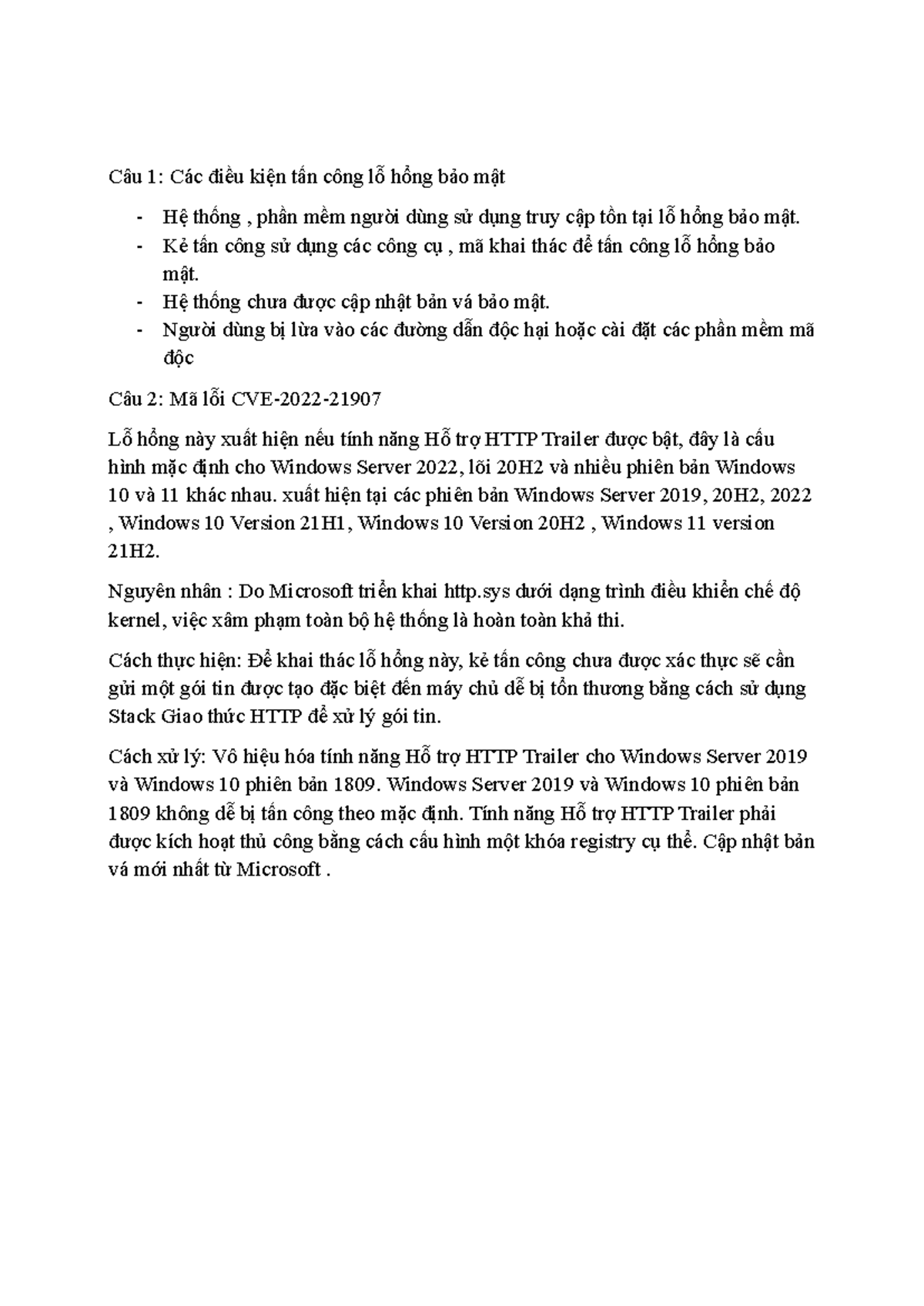 Câu 1: Các điều kiện tấn công lỗ hổng bảo mật

- Hệ thống , phần mềm người dùng sử dụng truy cập tồn tại lỗ hổng bảo mật.
- Kẻ tấn công sử dụng các công cụ , mã khai thác để tấn công lỗ hổng bảo mật.
- Hệ thống chưa được cập nhật bản vá bảo mật.
- Người dùng bị lừa vào các đường dẫn độc hại hoặc cài đặt các phần mềm mã độc

Câu 2: Mã lỗi CVE-2022-21907

Lỗ hổng này xuất hiện nếu tính năng Hỗ trợ HTTP Trailer được bật, đây là cấu hình mặc định cho Windows Server 2022, lõi 20H2 và nhiều phiên bản Windows 10 và 11 khác nhau. xuất hiện tại các phiên bản Windows Server 2019, 20H2, 2022 , Windows 10 Version 21H1, Windows 10 Version 20H2 , Windows 11 version 21H2.

Nguyên nhân : Do Microsoft triển khai http.sys dưới dạng trình điều khiển chế độ kernel, việc xâm phạm toàn bộ hệ thống là hoàn toàn khả thi.

Cách thực hiện: Để khai thác lỗ hổng này, kẻ tấn công chưa được xác thực sẽ cần gửi một gói tin được tạo đặc biệt đến máy chủ dễ bị tổn thương bằng cách sử dụng Stack Giao thức HTTP để xử lý gói tin.

Cách xử lý: Vô hiệu hóa tính năng Hỗ trợ HTTP Trailer cho Windows Server 2019 và Windows 10 phiên bản 1809. Windows Server 2019 và Windows 10 phiên bản 1809 không dễ bị tấn công theo mặc định. Tính năng Hỗ trợ HTTP Trailer phải được kích hoạt thủ công bằng cách cấu hình một khóa registry cụ thể. Cập nhật bản vá mới nhất từ Microsoft .